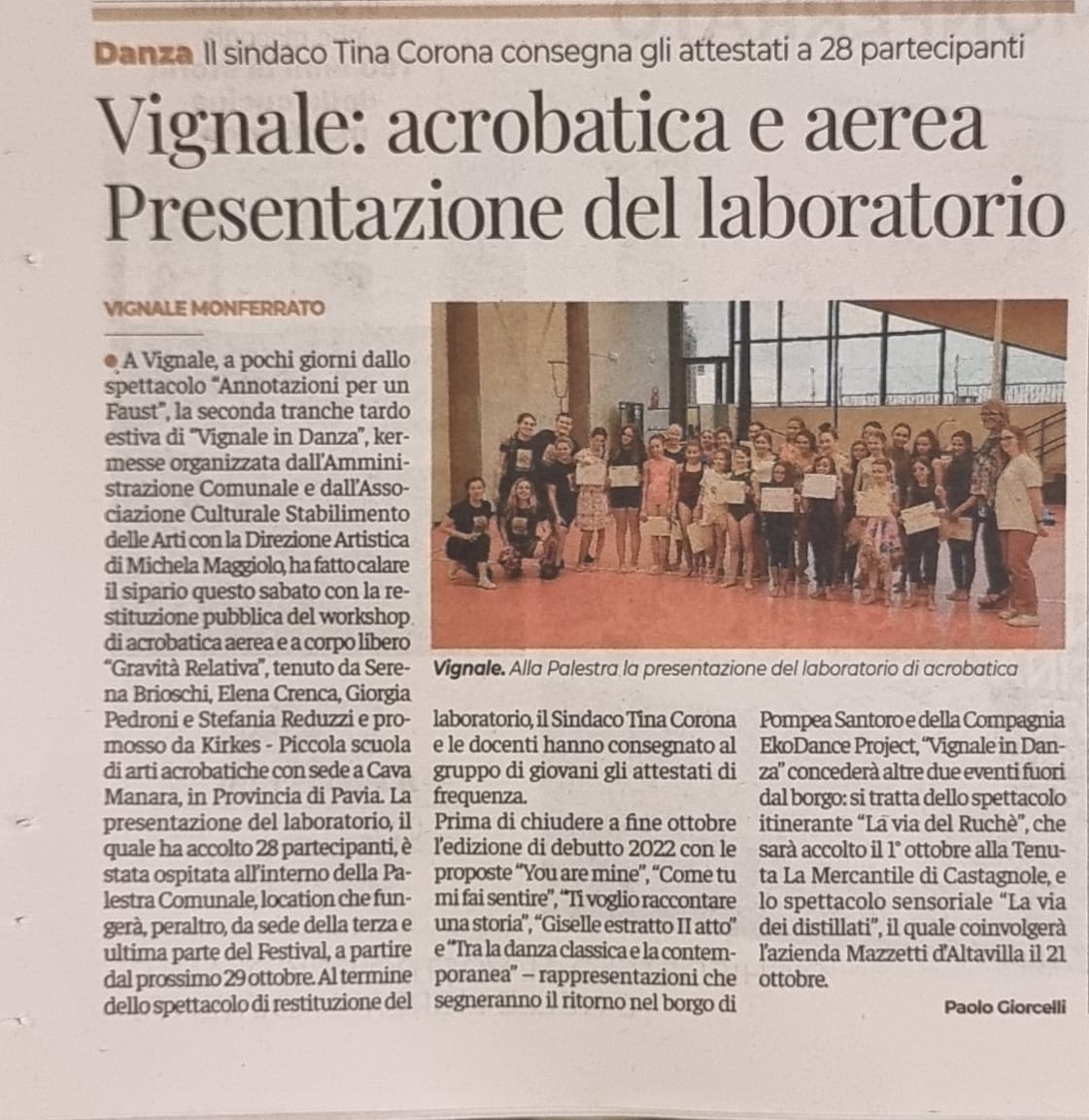 Danza Il sindaco Tina Corona consegna gli attestati a 28 partecipanti

Vignale: acrobatica e aerea Presentazione del laboratorio

VIGNALE MONFERRATO

A Vignale, a pochi giorni dallo spettacolo "Annotazioni per un Faust", la seconda tranche tardo estiva di "Vignale in Danza", kermesse organizzata dall'Amministrazione Comunale e dall'Associazione Culturale Stabilimento delle Arti con la Direzione Artistica di Michela Maggiolo, ha fatto calare il sipario questo sabato con la restituzione pubblica del workshop di acrobatica aerea e a corpo libero "Gravità Relativa", tenuto da Serena Brioschi, Elena Crenca, Giorgia Pedroni e Stefania Reduzzi e promosso da Kirkes - Piccola scuola di arti acrobatiche con sede a Cava Manara, in Provincia di Pavia. La presentazione del laboratorio, il quale ha accolto 28 partecipanti, è stata ospitata all'interno della Palestra Comunale, location che fungerà, peraltro, da sede della terza e ultima parte del Festival, a partire dal prossimo 29 ottobre. Al termine dello spettacolo di restituzione del laboratorio, il Sindaco Tina Corona e le docenti hanno consegnato al gruppo di giovani gli attestati di frequenza.

Prima di chiudere a fine ottobre l'edizione di debutto 2022 con le proposte "You are mine", "Come tu mi fai sentire", "Ti voglio raccontare una storia", "Giselle estratto II atto" e "Tra la danza classica e la contemporanea" – rappresentazioni che segneranno il ritorno nel borgo di Pompea Santoro e della Compagnia EkoDance Project, "Vignale in Danza" concederà altre due eventi fuori dal borgo: si tratta dello spettacolo itinerante "La via del Ruchè", che sarà accolto il 1° ottobre alla Tenuta La Mercantile di Castagnole, e lo spettacolo sensoriale "La via dei distillati", il quale coinvolgerà l'azienda Mazzetti d'Altavilla il 21 ottobre.

Paolo Giorcelli

Vignale. Alla Palestra la presentazione del laboratorio di acrobatica